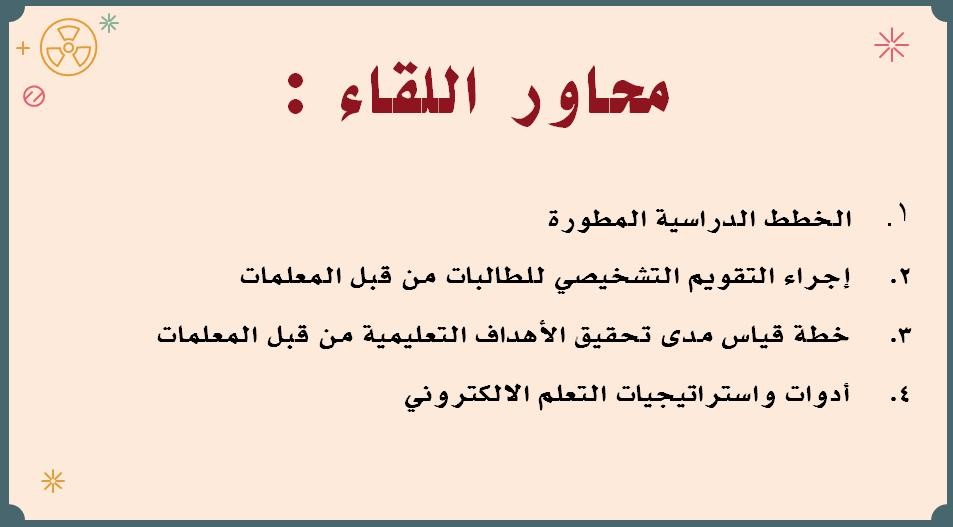 محاور اللقاء :

١. الخطط الدراسية المطورة

٢. إجراء التقويم التشخيصي للطالبات من قبل المعلمات

٣. خطة قياس مدى تحقيق الأهداف التعليمية من قبل المعلمات

٤. أدوات واستراتيجيات التعلم الالكتروني